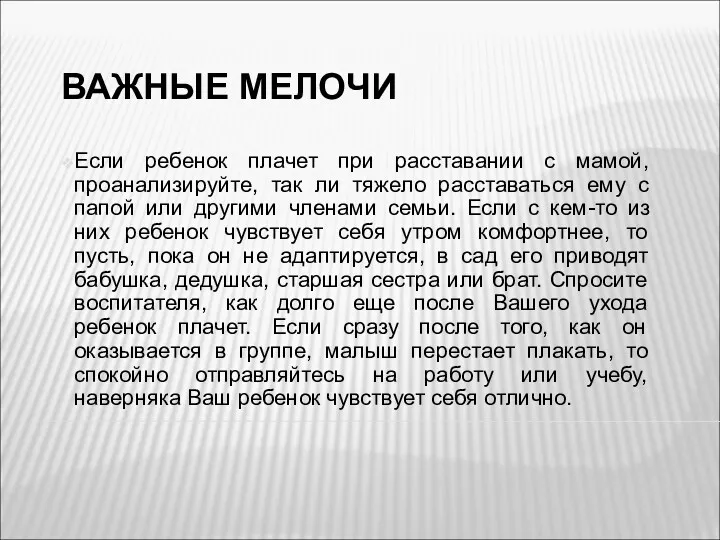 ВАЖНЫЕ МЕЛОЧИ

Если ребенок плачет при расставании с мамой, проанализируйте, так ли тяжело расставаться ему с папой или другими членами семьи. Если с кем-то из них ребенок чувствует себя утром комфортнее, то пусть, пока он не адаптируется, в сад его приводят бабушка, дедушка, старшая сестра или брат. Спросите воспитателя, как долго еще после Вашего ухода ребенок плачет. Если сразу после того, как он оказывается в группе, малыш перестает плакать, то спокойно отправляйтесь на работу или учебу, наверняка Ваш ребенок чувствует себя отлично.